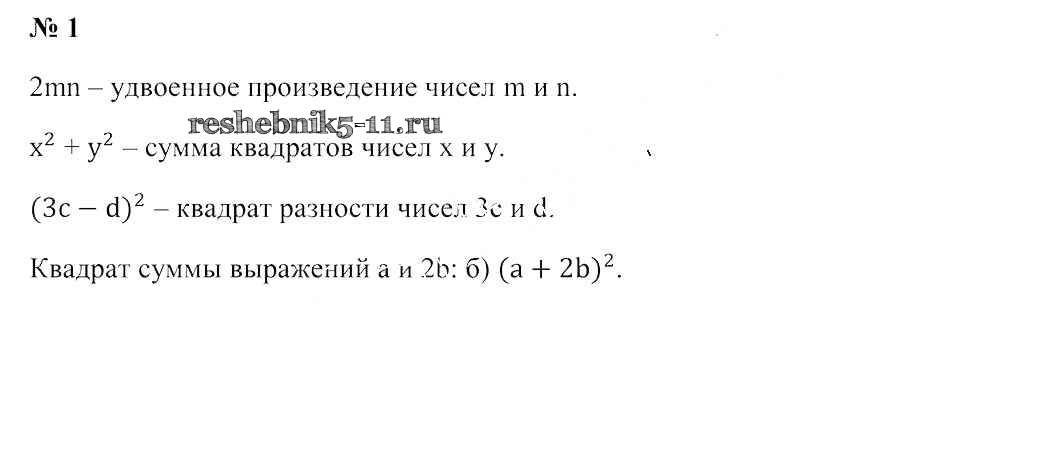 № 1

2mn – удвоенное произведение чисел m и n.

$x^2 + y^2$ – сумма квадратов чисел x и y.

$(3c - d)^2$ – квадрат разности чисел 3c и d.

Квадрат суммы выражений a и 2b: б) $(a + 2b)^2$.

reshebnik5-11.ru